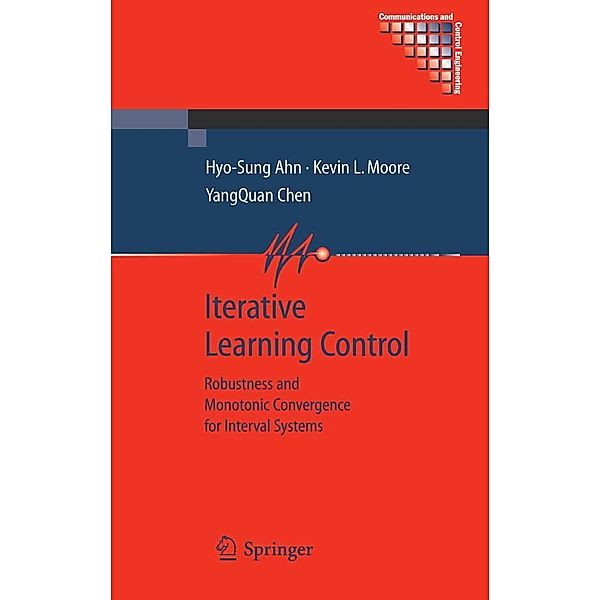 Communications and Control Engineering

Hyo-Sung Ahn · Kevin L. Moore
YangQuan Chen

Iterative Learning Control

Robustness and Monotonic Convergence for Interval Systems

Springer